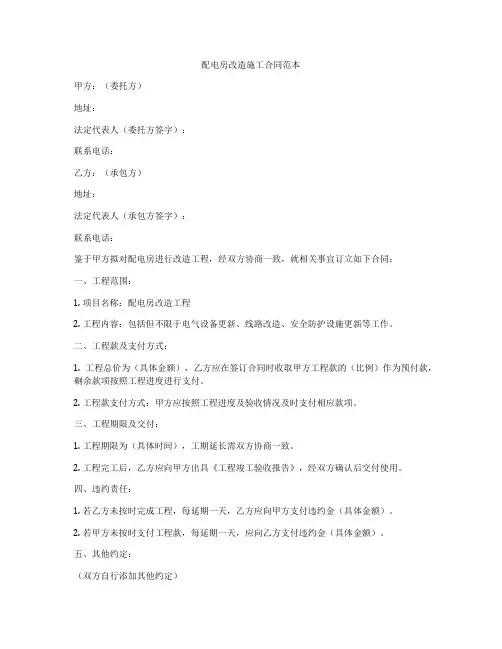 配电房改造施工合同范本

甲方：（委托方）

地址：

法定代表人（委托方签字）：

联系电话：

乙方：（承包方）

地址：

法定代表人（承包方签字）：

联系电话：

鉴于甲方拟对配电房进行改造工程，经双方协商一致，就相关事宜订立如下合同：

一、工程范围：

1. 项目名称：配电房改造工程

2. 工程内容：包括但不限于电气设备更新、线路改造、安全防护设施更新等工作。

二、工程款及支付方式：

1. 工程总价为（具体金额），乙方应在签订合同时收取甲方工程款的（比例）作为预付款，剩余款项按照工程进度进行支付。

2. 工程款支付方式：甲方应按照工程进度及验收情况及时支付相应款项。

三、工程期限及交付：

1. 工程期限为（具体时间），工期延长需双方协商一致。

2. 工程完工后，乙方应向甲方出具《工程竣工验收报告》，经双方确认后交付使用。

四、违约责任：

1. 若乙方未按时完成工程，每延期一天，乙方应向甲方支付违约金（具体金额）。

2. 若甲方未按时支付工程款，每延期一天，应向乙方支付违约金（具体金额）。

五、其他约定：

（双方自行添加其他约定）